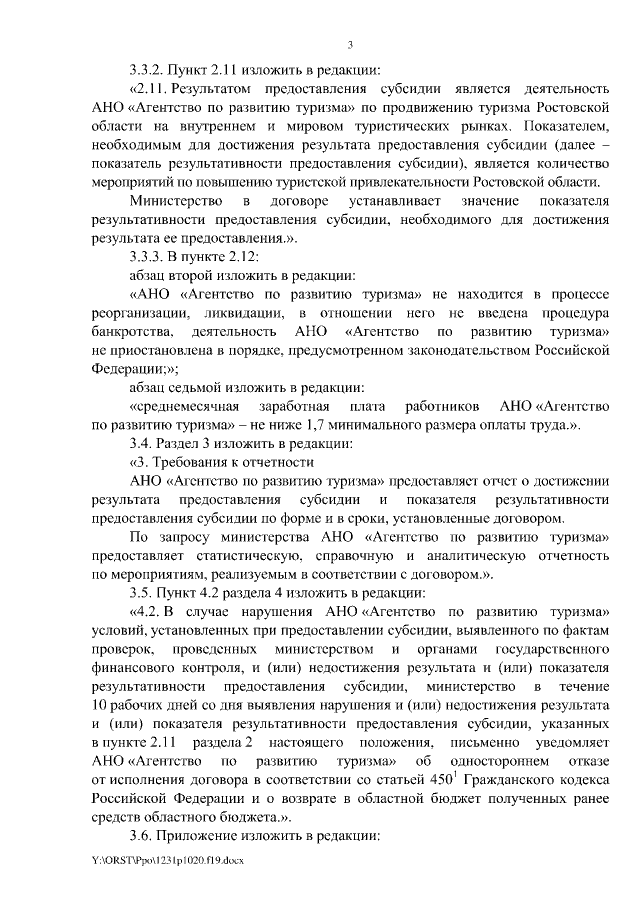 3

3.3.2. Пункт 2.11 изложить в редакции:

«2.11. Результатом предоставления субсидии является деятельность АНО «Агентство по развитию туризма» по продвижению туризма Ростовской области на внутреннем и мировом туристических рынках. Показателем, необходимым для достижения результата предоставления субсидии (далее – показатель результативности предоставления субсидии), является количество мероприятий по повышению туристской привлекательности Ростовской области.

Министерство в договоре устанавливает значение показателя результативности предоставления субсидии, необходимого для достижения результата ее предоставления.».

3.3.3. В пункте 2.12:

абзац второй изложить в редакции:

«АНО «Агентство по развитию туризма» не находится в процессе реорганизации, ликвидации, в отношении него не введена процедура банкротства, деятельность АНО «Агентство по развитию туризма» не приостановлена в порядке, предусмотренном законодательством Российской Федерации;»;

абзац седьмой изложить в редакции:

«среднемесячная заработная плата работников АНО «Агентство по развитию туризма» – не ниже 1,7 минимального размера оплаты труда.».

3.4. Раздел 3 изложить в редакции:

«3. Требования к отчетности

АНО «Агентство по развитию туризма» предоставляет отчет о достижении результата предоставления субсидии и показателя результативности предоставления субсидии по форме и в сроки, установленные договором.

По запросу министерства АНО «Агентство по развитию туризма» предоставляет статистическую, справочную и аналитическую отчетность по мероприятиям, реализуемым в соответствии с договором.».

3.5. Пункт 4.2 раздела 4 изложить в редакции:

«4.2. В случае нарушения АНО «Агентство по развитию туризма» условий, установленных при предоставлении субсидии, выявленного по фактам проверок, проведенных министерством и органами государственного финансового контроля, и (или) недостижения результата и (или) показателя результативности предоставления субсидии, министерство в течение 10 рабочих дней со дня выявления нарушения и (или) недостижения результата и (или) показателя результативности предоставления субсидии, указанных в пункте 2.11 раздела 2 настоящего положения, письменно уведомляет АНО «Агентство по развитию туризма» об одностороннем отказе от исполнения договора в соответствии со статьей $450^1$ Гражданского кодекса Российской Федерации и о возврате в областной бюджет полученных ранее средств областного бюджета.».

3.6. Приложение изложить в редакции:

Y:\ORST\Ppo\1231p1020.f19.docx